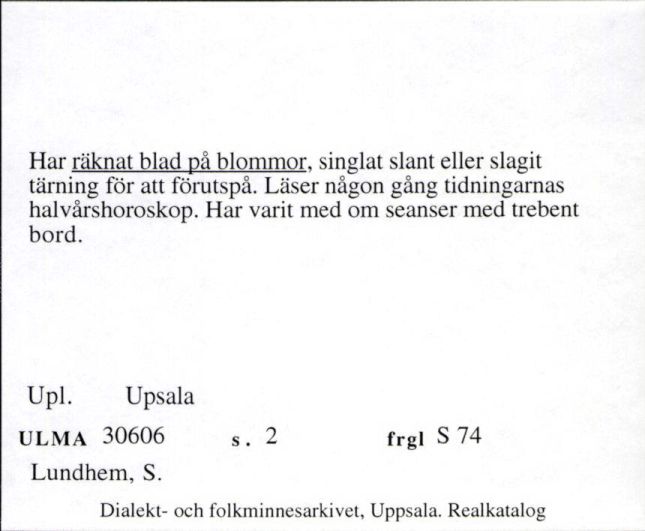 Har räknat blad på blommor, singlat slant eller slagit tärning för att förutspå. Läser någon gång tidningarnas halvårshoroskop. Har varit med om seanser med trebent bord.

Upl. Upsala

ULMA 30606 s. 2 frgl S 74

Lundhem, S.

Dialekt- och folkminnesarkivet, Uppsala. Realkatalog